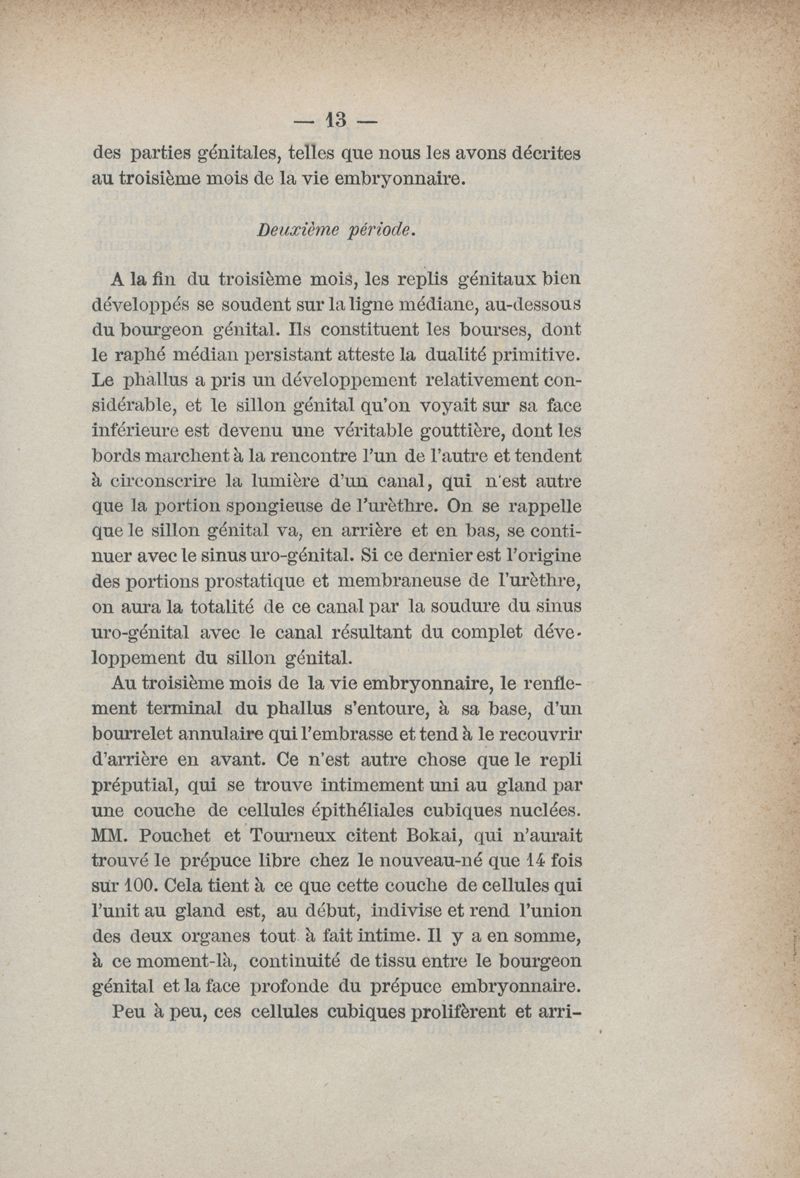 — 13 —

des parties génitales, telles que nous les avons décrites au troisième mois de la vie embryonnaire.

Deuxième période.

A la fin du troisième mois, les replis génitaux bien développés se soudent sur la ligne médiane, au-dessous du bourgeon génital. Ils constituent les bourses, dont le raphé médian persistant atteste la dualité primitive. Le phallus a pris un développement relativement considérable, et le sillon génital qu'on voyait sur sa face inférieure est devenu une véritable gouttière, dont les bords marchent à la rencontre l'un de l'autre et tendent à circonscrire la lumière d'un canal, qui n'est autre que la portion spongieuse de l'urèthre. On se rappelle que le sillon génital va, en arrière et en bas, se continuer avec le sinus uro-génital. Si ce dernier est l'origine des portions prostatique et membraneuse de l'urèthre, on aura la totalité de ce canal par la soudure du sinus uro-génital avec le canal résultant du complet développement du sillon génital.

Au troisième mois de la vie embryonnaire, le renflement terminal du phallus s'entoure, à sa base, d'un bourrelet annulaire qui l'embrasse et tend à le recouvrir d'arrière en avant. Ce n'est autre chose que le repli préputial, qui se trouve intimement uni au gland par une couche de cellules épithéliales cubiques nuclées. MM. Pouchet et Tourneux citent Bokai, qui n'aurait trouvé le prépuce libre chez le nouveau-né que 14 fois sur 100. Cela tient à ce que cette couche de cellules qui l'unit au gland est, au début, indivise et rend l'union des deux organes tout à fait intime. Il y a en somme, à ce moment-là, continuité de tissu entre le bourgeon génital et la face profonde du prépuce embryonnaire.

Peu à peu, ces cellules cubiques prolifèrent et arri-